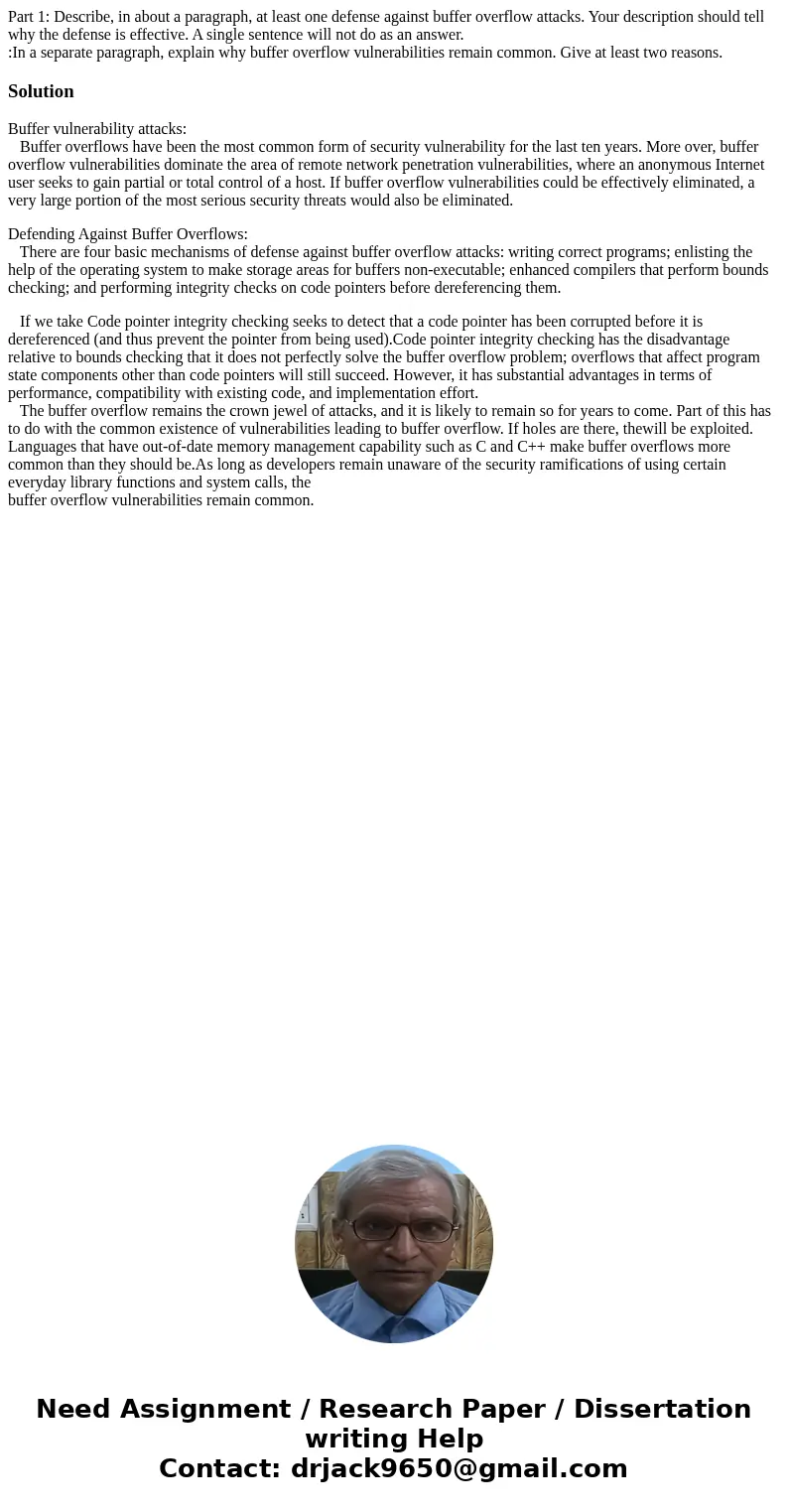 Part 1: Describe, in about a paragraph, at least one defense against buffer overflow attacks. Your description should tell why the defense is effective. A single sentence will not do as an answer.
:In a separate paragraph, explain why buffer overflow vulnerabilities remain common. Give at least two reasons.

Solution

Buffer vulnerability attacks:
Buffer overflows have been the most common form of security vulnerability for the last ten years. More over, buffer overflow vulnerabilities dominate the area of remote network penetration vulnerabilities, where an anonymous Internet user seeks to gain partial or total control of a host. If buffer overflow vulnerabilities could be effectively eliminated, a very large portion of the most serious security threats would also be eliminated.

Defending Against Buffer Overflows:
There are four basic mechanisms of defense against buffer overflow attacks: writing correct programs; enlisting the help of the operating system to make storage areas for buffers non-executable; enhanced compilers that perform bounds checking; and performing integrity checks on code pointers before dereferencing them.

If we take Code pointer integrity checking seeks to detect that a code pointer has been corrupted before it is dereferenced (and thus prevent the pointer from being used).Code pointer integrity checking has the disadvantage relative to bounds checking that it does not perfectly solve the buffer overflow problem; overflows that affect program state components other than code pointers will still succeed. However, it has substantial advantages in terms of performance, compatibility with existing code, and implementation effort.
The buffer overflow remains the crown jewel of attacks, and it is likely to remain so for years to come. Part of this has to do with the common existence of vulnerabilities leading to buffer overflow. If holes are there, thewill be exploited. Languages that have out-of-date memory management capability such as C and C++ make buffer overflows more common than they should be.As long as developers remain unaware of the security ramifications of using certain everyday library functions and system calls, the
buffer overflow vulnerabilities remain common.

Need Assignment / Research Paper / Dissertation writing Help
Contact: drjack9650@gmail.com